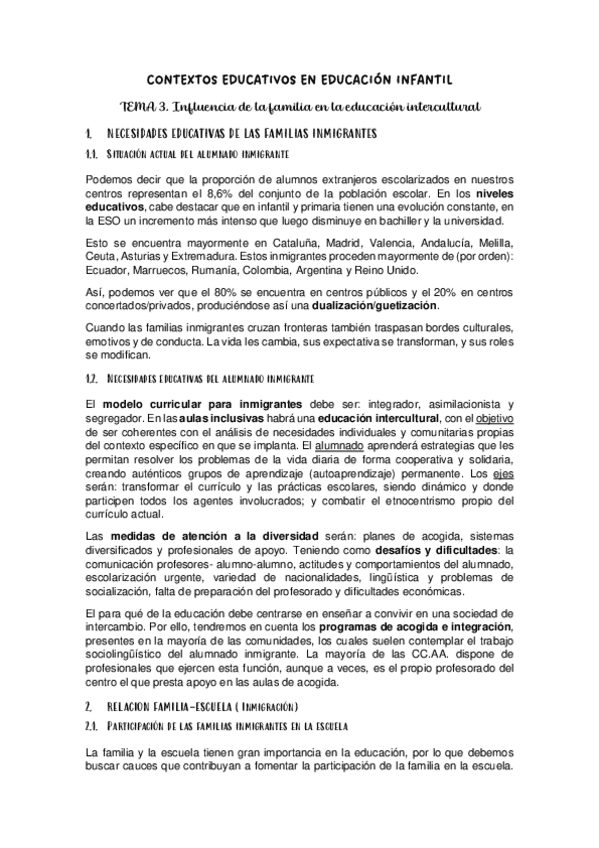 CONTEXTOS EDUCATIVOS EN EDUCACIÓN INFANTIL

TEMA 3. Influencia de la familia en la educación intercultural

1. NECESIDADES EDUCATIVAS DE LAS FAMILIAS INMIGRANTES

1.1. SITUACIÓN ACTUAL DEL ALUMNADO INMIGRANTE

Podemos decir que la proporción de alumnos extranjeros escolarizados en nuestros centros representan el 8,6% del conjunto de la población escolar. En los **niveles educativos**, cabe destacar que en infantil y primaria tienen una evolución constante, en la ESO un incremento más intenso que luego disminuye en bachiller y la universidad.

Esto se encuentra mayormente en Cataluña, Madrid, Valencia, Andalucía, Melilla, Ceuta, Asturias y Extremadura. Estos inmigrantes proceden mayormente de (por orden): Ecuador, Marruecos, Rumanía, Colombia, Argentina y Reino Unido.

Así, podemos ver que el 80% se encuentra en centros públicos y el 20% en centros concertados/privados, produciéndose así una **dualización/guetización**.

Cuando las familias inmigrantes cruzan fronteras también traspasan bordes culturales, emotivos y de conducta. La vida les cambia, sus expectativa se transforman, y sus roles se modifican.

1.2. NECESIDADES EDUCATIVAS DEL ALUMNADO INMIGRANTE

El **modelo curricular para inmigrantes** debe ser: integrador, asimilacionista y segregador. En las **aulas inclusivas** habrá una **educación intercultural**, con el objetivo de ser coherentes con el análisis de necesidades individuales y comunitarias propias del contexto específico en que se implanta. El alumnado aprenderá estrategias que les permitan resolver los problemas de la vida diaria de forma cooperativa y solidaria, creando auténticos grupos de aprendizaje (autoaprendizaje) permanente. Los ejes serán: transformar el currículo y las prácticas escolares, siendo dinámico y donde participen todos los agentes involucrados; y combatir el etnocentrismo propio del currículo actual.

Las **medidas de atención a la diversidad** serán: planes de acogida, sistemas diversificados y profesionales de apoyo. Teniendo como **desafíos y dificultades**: la comunicación profesores- alumno-alumno, actitudes y comportamientos del alumnado, escolarización urgente, variedad de nacionalidades, lingüística y problemas de socialización, falta de preparación del profesorado y dificultades económicas.

El para qué de la educación debe centrarse en enseñar a convivir en una sociedad de intercambio. Por ello, tendremos en cuenta los **programas de acogida e integración**, presentes en la mayoría de las comunidades, los cuales suelen contemplar el trabajo sociolingüístico del alumnado inmigrante. La mayoría de las CC.AA. dispone de profesionales que ejercen esta función, aunque a veces, es el propio profesorado del centro el que presta apoyo en las aulas de acogida.

2. RELACION FAMILIA-ESCUELA ( INMIGRACIÓN)

2.1. PARTICIPACIÓN DE LAS FAMILIAS INMIGRANTES EN LA ESCUELA

La familia y la escuela tienen gran importancia en la educación, por lo que debemos buscar cauces que contribuyan a fomentar la participación de la familia en la escuela.